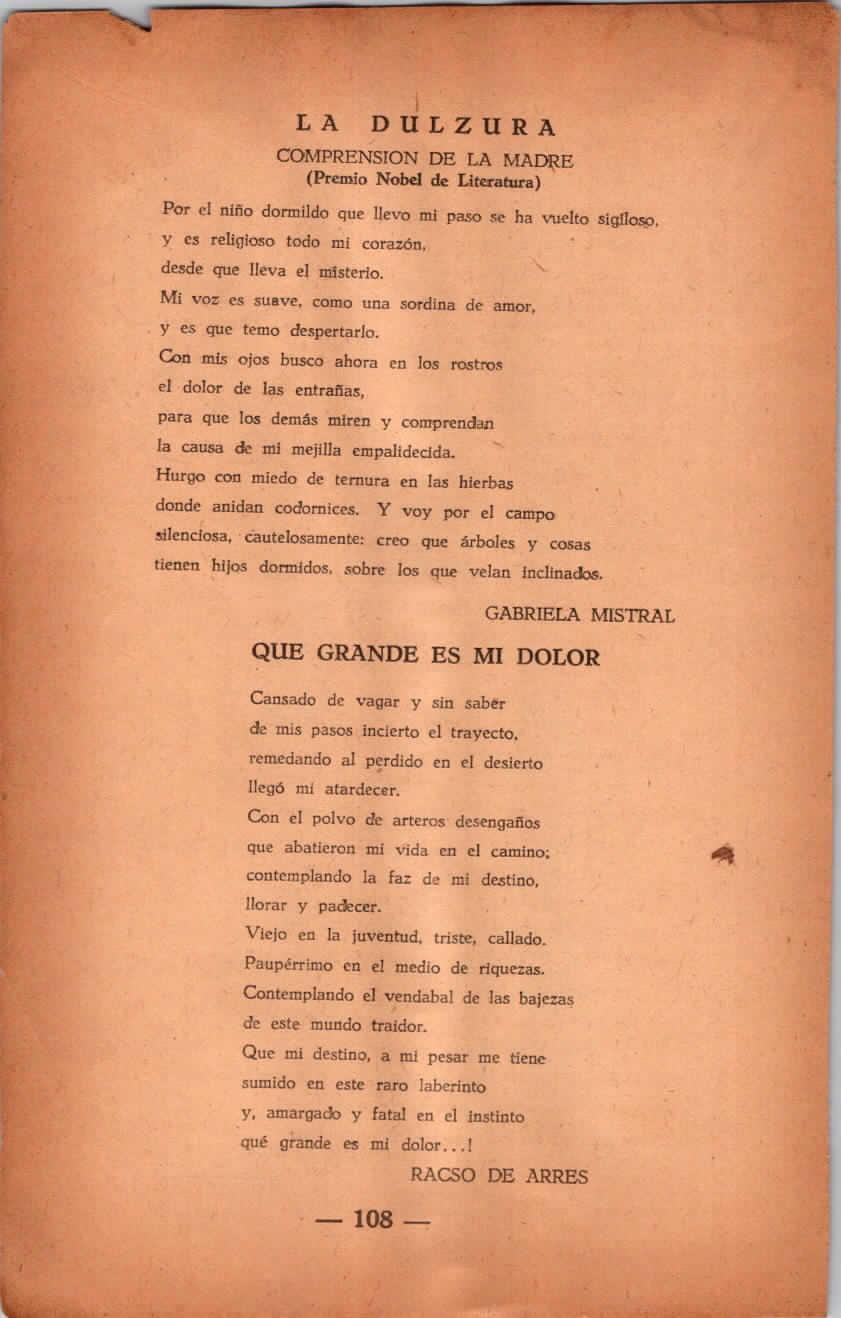 LA DULZURA

COMPRENSION DE LA MADRE
(Premio Nobel de Literatura)

Por el niño dormildo que llevo mi paso se ha vuelto sigiloso,
y es religioso todo mi corazón,
desde que lleva el misterio.
Mi voz es suave, como una sordina de amor,
y es que temo despertarlo.
Con mis ojos busco ahora en los rostros
el dolor de las entrañas,
para que los demás miren y comprendan
la causa de mi mejilla empalidecida.
Hurgo con miedo de ternura en las hierbas
donde anidan codornices. Y voy por el campo
silenciosa, cautelosamente: creo que árboles y cosas
tienen hijos dormidos, sobre los que velan inclinados.

GABRIELA MISTRAL

QUE GRANDE ES MI DOLOR

Cansado de vagar y sin saber
de mis pasos incierto el trayecto,
remedando al perdido en el desierto
llegó mi atardecer.
Con el polvo de arteros desengaños
que abatieron mi vida en el camino;
contemplando la faz de mi destino,
llorar y padecer.
Viejo en la juventud, triste, callado.
Paupérrimo en el medio de riquezas.
Contemplando el vendabal de las bajezas
de este mundo traidor.
Que mi destino, a mi pesar me tiene
sumido en este raro laberinto
y, amargado y fatal en el instinto
qué grande es mi dolor...!

RACSO DE ARRES

— 108 —